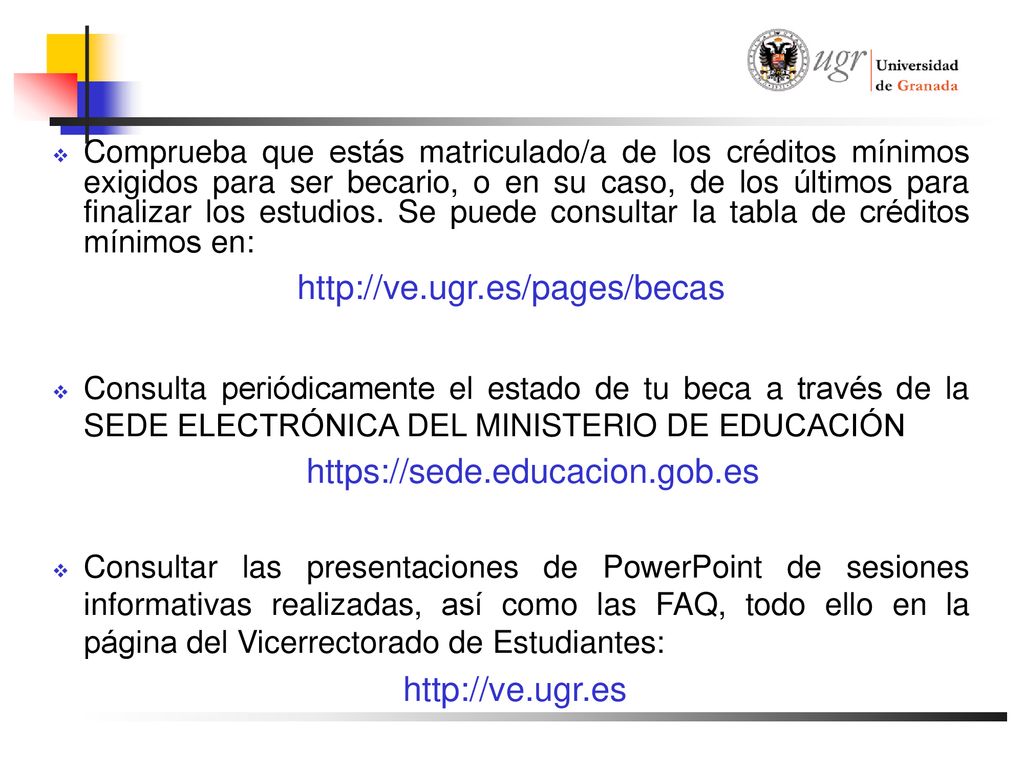 ugr Universidad de Granada

Comprueba que estás matriculado/a de los créditos mínimos exigidos para ser becario, o en su caso, de los últimos para finalizar los estudios. Se puede consultar la tabla de créditos mínimos en:

http://ve.ugr.es/pages/becas

Consulta periódicamente el estado de tu beca a través de la SEDE ELECTRÓNICA DEL MINISTERIO DE EDUCACIÓN

https://sede.educacion.gob.es

Consultar las presentaciones de PowerPoint de sesiones informativas realizadas, así como las FAQ, todo ello en la página del Vicerrectorado de Estudiantes:

http://ve.ugr.es